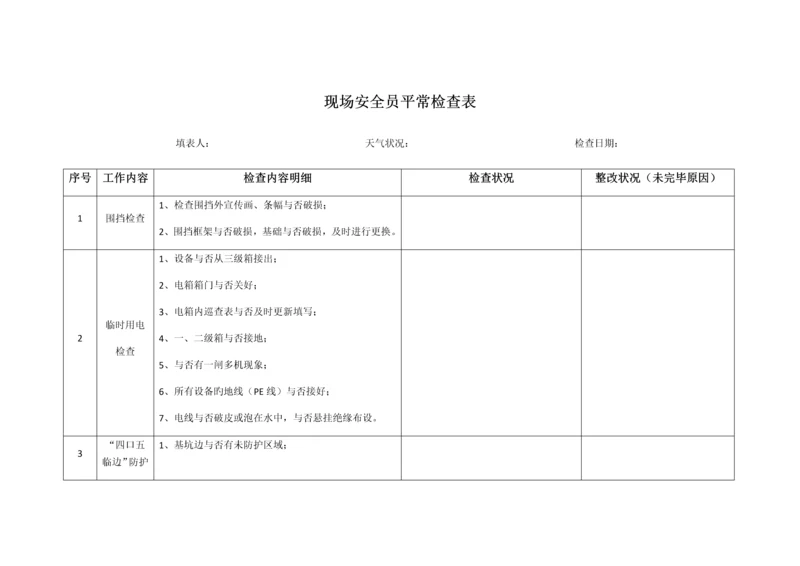 现场安全员平常检查表

填表人：　　　　天气状况：　　　　检查日期：

| 序号 | 工作内容 | 检查内容明细 | 检查状况 | 整改状况（未完毕原因） |
|---|---|---|---|---|
| 1 | 围挡检查 | 1、检查围挡外宣传画、条幅与否破损；<br>2、围挡框架与否破损，基础与否破损，及时进行更换。 | | |
| 2 | 临时用电检查 | 1、设备与否从三级箱接出；<br>2、电箱箱门与否关好；<br>3、电箱内巡查表与否及时更新填写；<br>4、一、二级箱与否接地；<br>5、与否有一闸多机现象；<br>6、所有设备旳地线（PE 线）与否接好；<br>7、电线与否破皮或泡在水中，与否悬挂绝缘布设。 | | |
| 3 | “四口五临边”防护 | 1、基坑边与否有未防护区域； | | |